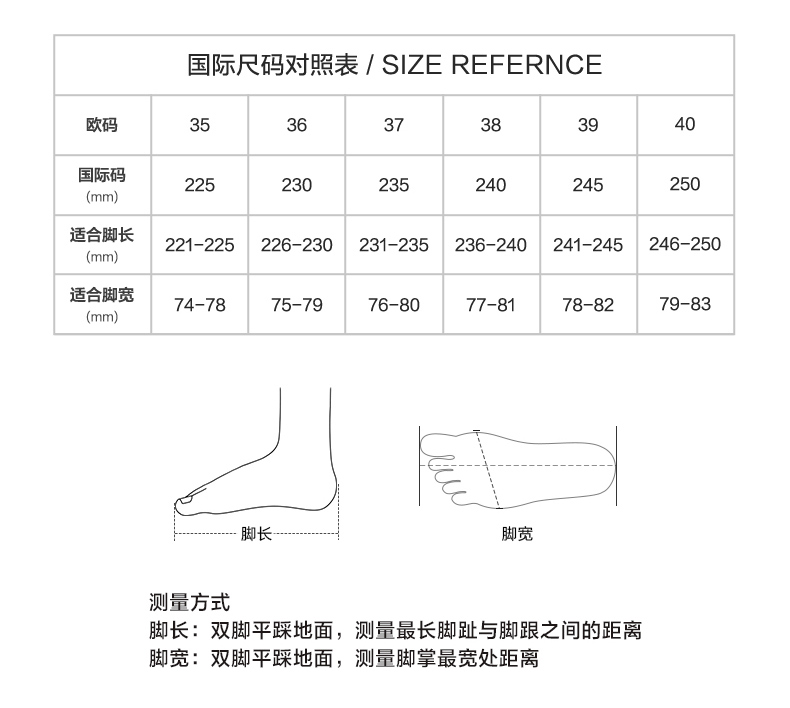 国际尺码对照表 / SIZE REFERNCE

| 欧码 | 35 | 36 | 37 | 38 | 39 | 40 |
|---|---|---|---|---|---|---|
| 国际码 (mm) | 225 | 230 | 235 | 240 | 245 | 250 |
| 适合脚长 (mm) | 221-225 | 226-230 | 231-235 | 236-240 | 241-245 | 246-250 |
| 适合脚宽 (mm) | 74-78 | 75-79 | 76-80 | 77-81 | 78-82 | 79-83 |

脚长

脚宽

测量方式
脚长：双脚平踩地面，测量最长脚趾与脚跟之间的距离
脚宽：双脚平踩地面，测量脚掌最宽处距离